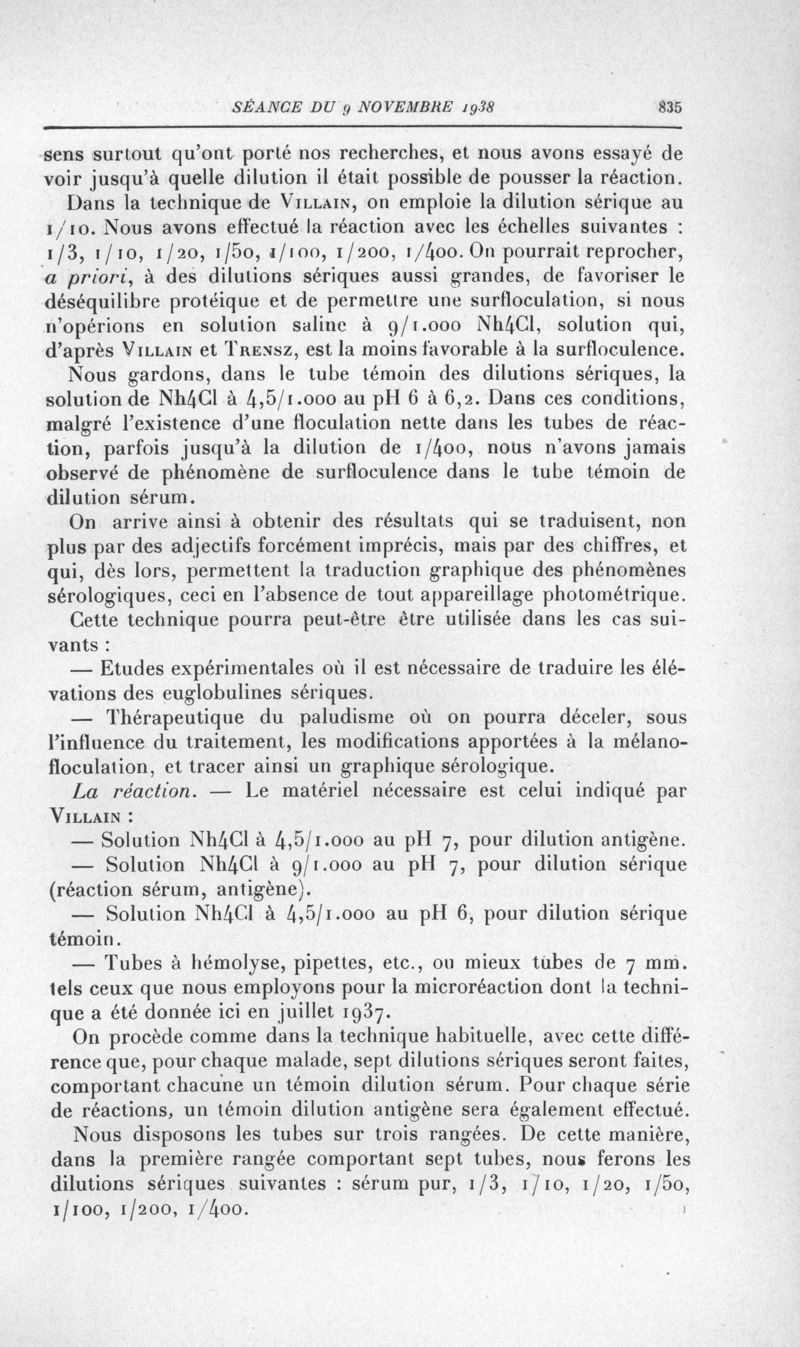 SÉANCE DU 9 NOVEMBRE 1938 835

sens surtout qu'ont porté nos recherches, et nous avons essayé de voir jusqu'à quelle dilution il était possible de pousser la réaction. Dans la technique de Villain, on emploie la dilution sérique au 1/10. Nous avons effectué la réaction avec les échelles suivantes : 1/3, 1/10, 1/20, 1/50, 1/100, 1/200, 1/400. On pourrait reprocher, a priori, à des dilutions sériques aussi grandes, de favoriser le déséquilibre protéique et de permettre une surfloculation, si nous n'opérions en solution saline à 9/1.000 Nh4Cl, solution qui, d'après Villain et Trensz, est la moins favorable à la surfloculence.

Nous gardons, dans le tube témoin des dilutions sériques, la solution de Nh4Cl à 4,5/1.000 au pH 6 à 6,2. Dans ces conditions, malgré l'existence d'une floculation nette dans les tubes de réaction, parfois jusqu'à la dilution de 1/400, nous n'avons jamais observé de phénomène de surfloculence dans le tube témoin de dilution sérum.

On arrive ainsi à obtenir des résultats qui se traduisent, non plus par des adjectifs forcément imprécis, mais par des chiffres, et qui, dès lors, permettent la traduction graphique des phénomènes sérologiques, ceci en l'absence de tout appareillage photométrique.

Cette technique pourra peut-être être utilisée dans les cas suivants :

— Etudes expérimentales où il est nécessaire de traduire les élévations des euglobulines sériques.

— Thérapeutique du paludisme où on pourra déceler, sous l'influence du traitement, les modifications apportées à la mélanofloculation, et tracer ainsi un graphique sérologique.

La réaction. — Le matériel nécessaire est celui indiqué par Villain :

— Solution Nh4Cl à 4,5/1.000 au pH 7, pour dilution antigène.

— Solution Nh4Cl à 9/1.000 au pH 7, pour dilution sérique (réaction sérum, antigène).

— Solution Nh4Cl à 4,5/1.000 au pH 6, pour dilution sérique témoin.

— Tubes à hémolyse, pipettes, etc., ou mieux tubes de 7 mm. tels ceux que nous employons pour la microréaction dont la technique a été donnée ici en juillet 1937.

On procède comme dans la technique habituelle, avec cette différence que, pour chaque malade, sept dilutions sériques seront faites, comportant chacune un témoin dilution sérum. Pour chaque série de réactions, un témoin dilution antigène sera également effectué.

Nous disposons les tubes sur trois rangées. De cette manière, dans la première rangée comportant sept tubes, nous ferons les dilutions sériques suivantes : sérum pur, 1/3, 1/10, 1/20, 1/50, 1/100, 1/200, 1/400.